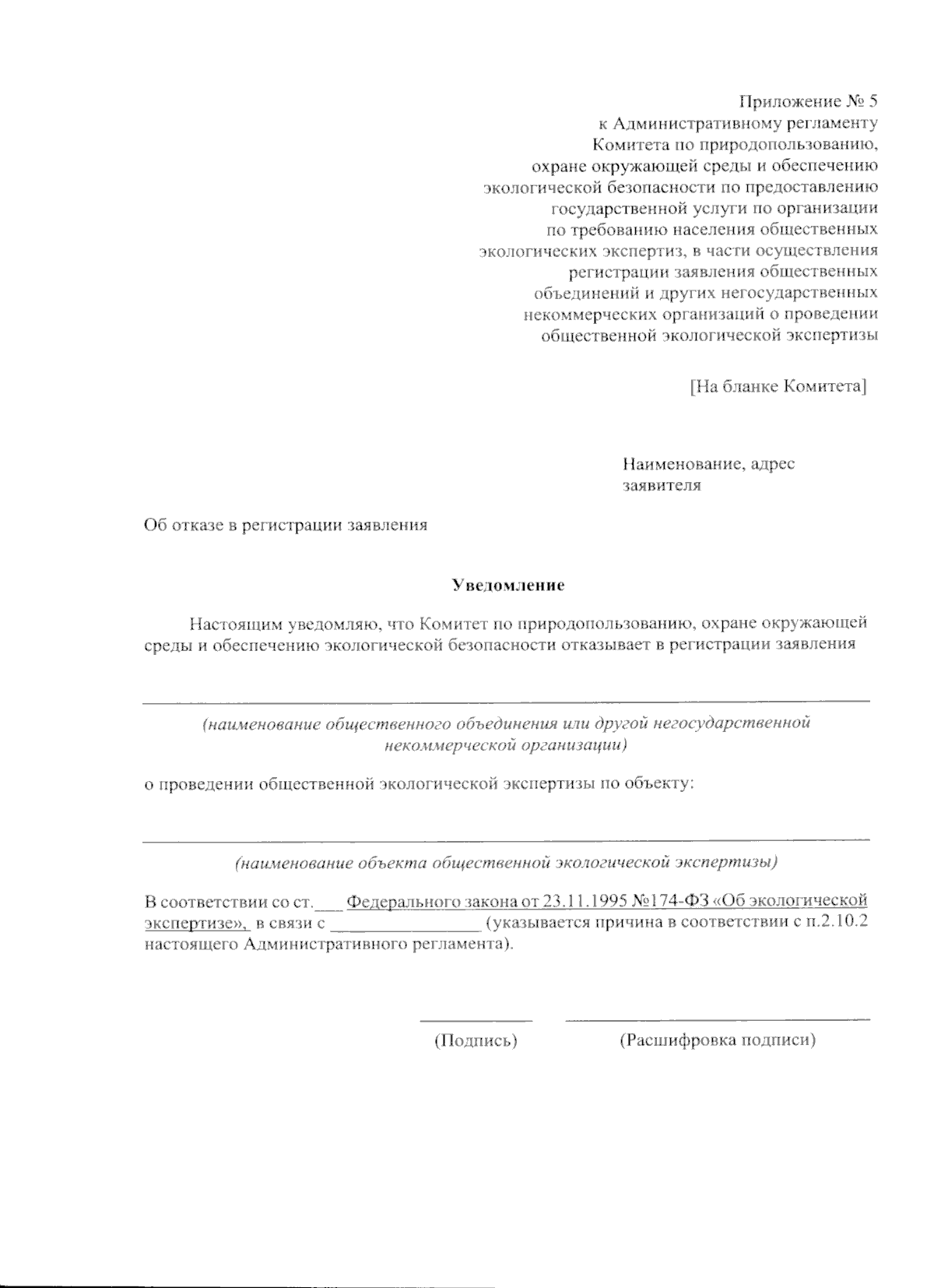 Приложение № 5
к Административному регламенту
Комитета по природопользованию,
охране окружающей среды и обеспечению
экологической безопасности по предоставлению
государственной услуги по организации
по требованию населения общественных
экологических экспертиз, в части осуществления
регистрации заявления общественных
объединений и других негосударственных
некоммерческих организаций о проведении
общественной экологической экспертизы

[На бланке Комитета]

Наименование, адрес
заявителя

Об отказе в регистрации заявления

Уведомление

Настоящим уведомляю, что Комитет по природопользованию, охране окружающей среды и обеспечению экологической безопасности отказывает в регистрации заявления

(наименование общественного объединения или другой негосударственной некоммерческой организации)

о проведении общественной экологической экспертизы по объекту:

(наименование объекта общественной экологической экспертизы)

В соответствии со ст.___ Федерального закона от 23.11.1995 №174-ФЗ «Об экологической экспертизе», в связи с ________________ (указывается причина в соответствии с п.2.10.2 настоящего Административного регламента).

(Подпись) (Расшифровка подписи)